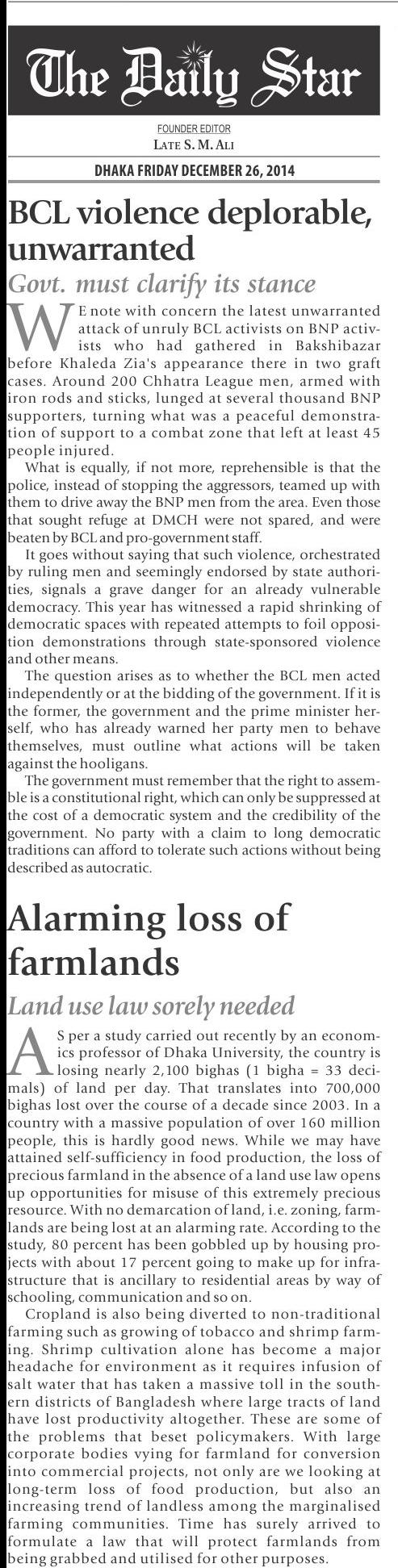 The Daily Star

FOUNDER EDITOR
LATE S. M. ALI

DHAKA FRIDAY DECEMBER 26, 2014

BCL violence deplorable, unwarranted

Govt. must clarify its stance

WE note with concern the latest unwarranted attack of unruly BCL activists on BNP activists who had gathered in Bakshibazar before Khaleda Zia's appearance there in two graft cases. Around 200 Chhatra League men, armed with iron rods and sticks, lunged at several thousand BNP supporters, turning what was a peaceful demonstration of support to a combat zone that left at least 45 people injured.

What is equally, if not more, reprehensible is that the police, instead of stopping the aggressors, teamed up with them to drive away the BNP men from the area. Even those that sought refuge at DMCH were not spared, and were beaten by BCL and pro-government staff.

It goes without saying that such violence, orchestrated by ruling men and seemingly endorsed by state authorities, signals a grave danger for an already vulnerable democracy. This year has witnessed a rapid shrinking of democratic spaces with repeated attempts to foil opposition demonstrations through state-sponsored violence and other means.

The question arises as to whether the BCL men acted independently or at the bidding of the government. If it is the former, the government and the prime minister herself, who has already warned her party men to behave themselves, must outline what actions will be taken against the hooligans.

The government must remember that the right to assemble is a constitutional right, which can only be suppressed at the cost of a democratic system and the credibility of the government. No party with a claim to long democratic traditions can afford to tolerate such actions without being described as autocratic.

Alarming loss of farmlands

Land use law sorely needed

AS per a study carried out recently by an economics professor of Dhaka University, the country is losing nearly 2,100 bighas (1 bigha = 33 decimals) of land per day. That translates into 700,000 bighas lost over the course of a decade since 2003. In a country with a massive population of over 160 million people, this is hardly good news. While we may have attained self-sufficiency in food production, the loss of precious farmland in the absence of a land use law opens up opportunities for misuse of this extremely precious resource. With no demarcation of land, i.e. zoning, farmlands are being lost at an alarming rate. According to the study, 80 percent has been gobbled up by housing projects with about 17 percent going to make up for infrastructure that is ancillary to residential areas by way of schooling, communication and so on.

Cropland is also being diverted to non-traditional farming such as growing of tobacco and shrimp farming. Shrimp cultivation alone has become a major headache for environment as it requires infusion of salt water that has taken a massive toll in the southern districts of Bangladesh where large tracts of land have lost productivity altogether. These are some of the problems that beset policymakers. With large corporate bodies vying for farmland for conversion into commercial projects, not only are we looking at long-term loss of food production, but also an increasing trend of landless among the marginalised farming communities. Time has surely arrived to formulate a law that will protect farmlands from being grabbed and utilised for other purposes.